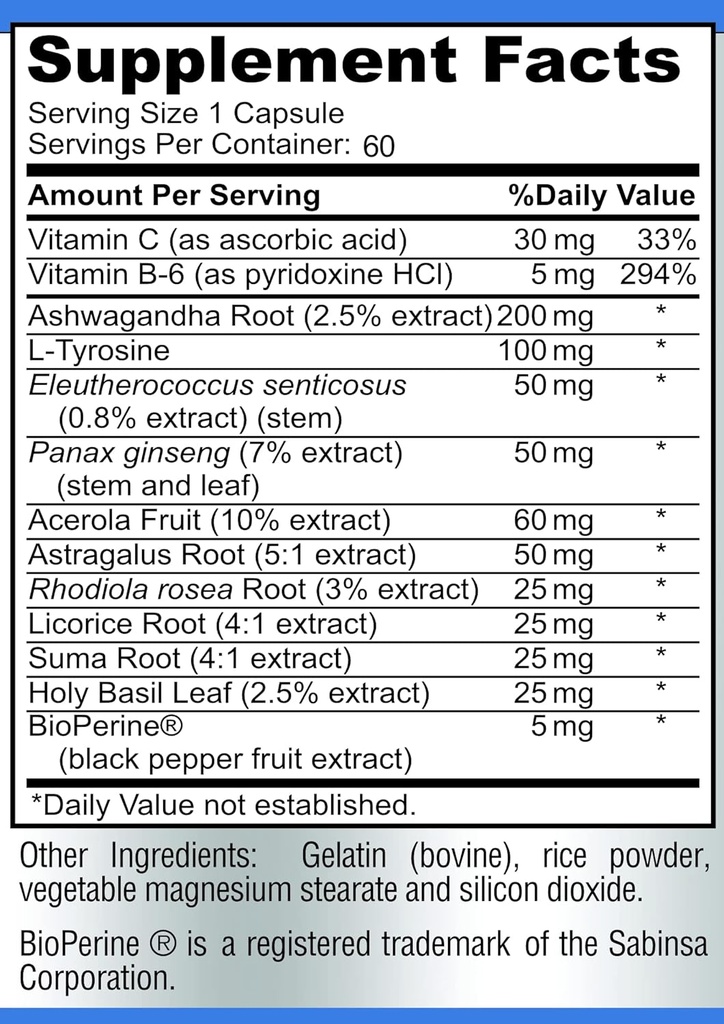 Supplement Facts
Serving Size 1 Capsule
Servings Per Container: 60

| Amount Per Serving | | %Daily Value |
|---|---|---|
| Vitamin C (as ascorbic acid) | 30 mg | 33% |
| Vitamin B-6 (as pyridoxine HCl) | 5 mg | 294% |
| Ashwagandha Root (2.5% extract) | 200 mg | * |
| L-Tyrosine | 100 mg | * |
| Eleutherococcus senticosus (0.8% extract) (stem) | 50 mg | * |
| Panax ginseng (7% extract) (stem and leaf) | 50 mg | * |
| Acerola Fruit (10% extract) | 60 mg | * |
| Astragalus Root (5:1 extract) | 50 mg | * |
| Rhodiola rosea Root (3% extract) | 25 mg | * |
| Licorice Root (4:1 extract) | 25 mg | * |
| Suma Root (4:1 extract) | 25 mg | * |
| Holy Basil Leaf (2.5% extract) | 25 mg | * |
| BioPerine® (black pepper fruit extract) | 5 mg | * |

*Daily Value not established.

Other Ingredients: Gelatin (bovine), rice powder, vegetable magnesium stearate and silicon dioxide.

BioPerine ® is a registered trademark of the Sabinsa Corporation.